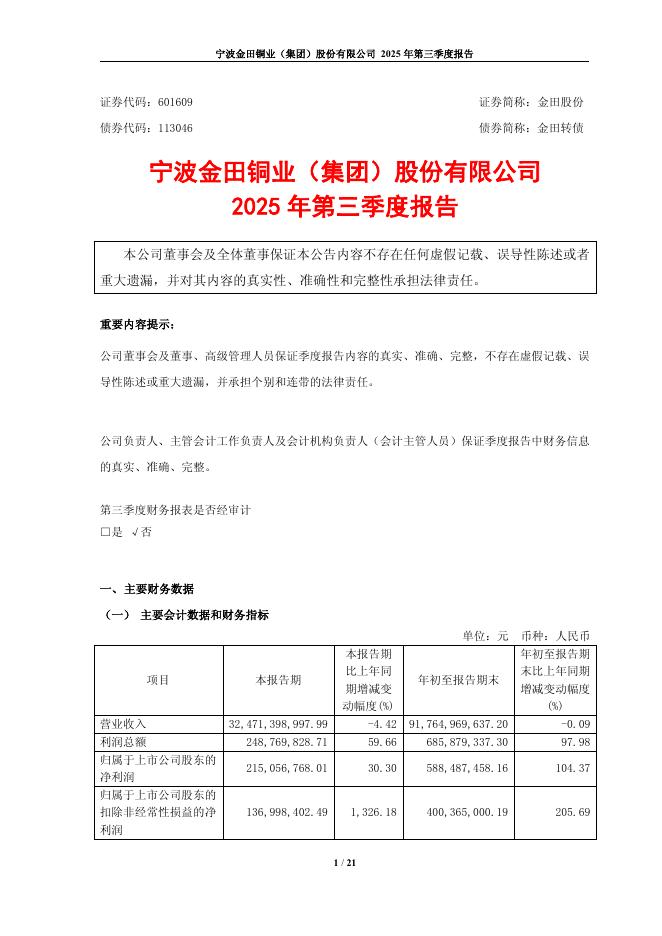 宁波金田铜业（集团）股份有限公司 2025 年第三季度报告

证券代码：601609　　证券简称：金田股份
债券代码：113046　　债券简称：金田转债

宁波金田铜业（集团）股份有限公司
2025 年第三季度报告

本公司董事会及全体董事保证本公告内容不存在任何虚假记载、误导性陈述或者重大遗漏，并对其内容的真实性、准确性和完整性承担法律责任。

重要内容提示：

公司董事会及董事、高级管理人员保证季度报告内容的真实、准确、完整，不存在虚假记载、误导性陈述或重大遗漏，并承担个别和连带的法律责任。

公司负责人、主管会计工作负责人及会计机构负责人（会计主管人员）保证季度报告中财务信息的真实、准确、完整。

第三季度财务报表是否经审计
□是 √否

一、主要财务数据
（一） 主要会计数据和财务指标

单位：元　币种：人民币

| 项目 | 本报告期 | 本报告期比上年同期增减变动幅度(%) | 年初至报告期末 | 年初至报告期末比上年同期增减变动幅度(%) |
|---|---|---|---|---|
| 营业收入 | 32,471,398,997.99 | -4.42 | 91,764,969,637.20 | -0.09 |
| 利润总额 | 248,769,828.71 | 59.66 | 685,879,337.30 | 97.98 |
| 归属于上市公司股东的净利润 | 215,056,768.01 | 30.30 | 588,487,458.16 | 104.37 |
| 归属于上市公司股东的扣除非经常性损益的净利润 | 136,998,402.49 | 1,326.18 | 400,365,000.19 | 205.69 |

1 / 21